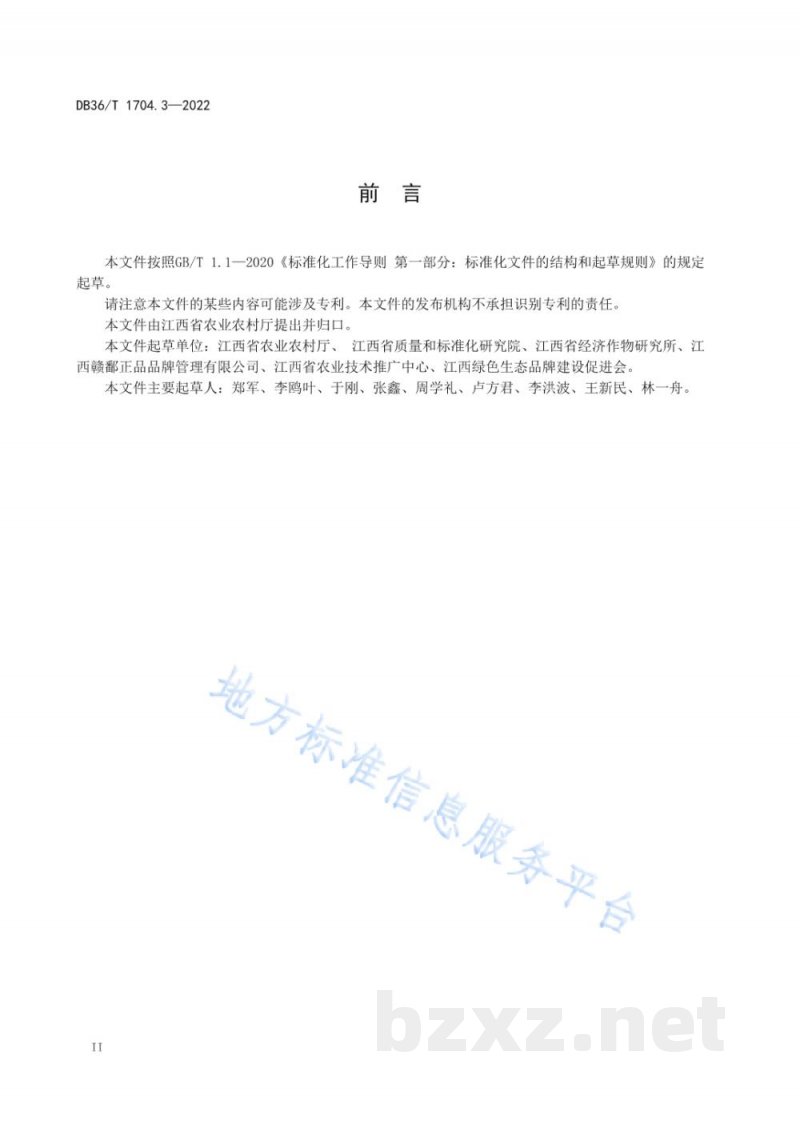 DB36/T 1704.3—2022

前　言

本文件按照GB/T 1.1—2020《标准化工作导则 第一部分：标准化文件的结构和起草规则》的规定起草。

请注意本文件的某些内容可能涉及专利。本文件的发布机构不承担识别专利的责任。

本文件由江西省农业农村厅提出并归口。

本文件起草单位：江西省农业农村厅、 江西省质量和标准化研究院、江西省经济作物研究所、江西赣鄱正品品牌管理有限公司、江西省农业技术推广中心、江西绿色生态品牌建设促进会。

本文件主要起草人：郑军、李鸥叶、于刚、张鑫、周学礼、卢方君、李洪波、王新民、林一舟。

地方标准信息服务平台

bzxz.net

II